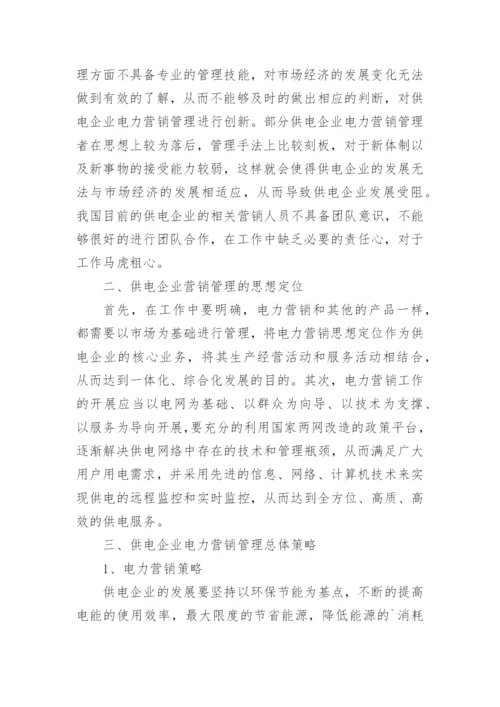 理方面不具备专业的管理技能，对市场经济的发展变化无法做到有效的了解，从而不能够及时的做出相应的判断，对供电企业电力营销管理进行创新。部分供电企业电力营销管理者在思想上较为落后，管理手法上比较刻板，对于新体制以及新事物的接受能力较弱，这样就会使得供电企业的发展无法与市场经济的发展相适应，从而导致供电企业发展受阻。我国目前的供电企业的相关营销人员不具备团队意识，不能够很好的进行团队合作，在工作中缺乏必要的责任心，对于工作马虎粗心。

二、供电企业营销管理的思想定位

首先，在工作中要明确，电力营销和其他的产品一样，都需要以市场为基础进行管理，将电力营销思想定位作为供电企业的核心业务，将其生产经营活动和服务活动相结合，从而达到一体化、综合化发展的目的。其次，电力营销工作的开展应当以电网为基础、以群众为向导、以技术为支撑、以服务为导向开展，要充分的利用国家两网改造的政策平台，逐渐解决供电网络中存在的技术和管理瓶颈，从而满足广大用户用电需求，并采用先进的信息、网络、计算机技术来实现供电的远程监控和实时监控，从而达到全方位、高质、高效的供电服务。

三、供电企业电力营销管理总体策略

1、电力营销策略

供电企业的发展要坚持以环保节能为基点，不断的提高电能的使用效率，最大限度的节省能源，降低能源的`消耗